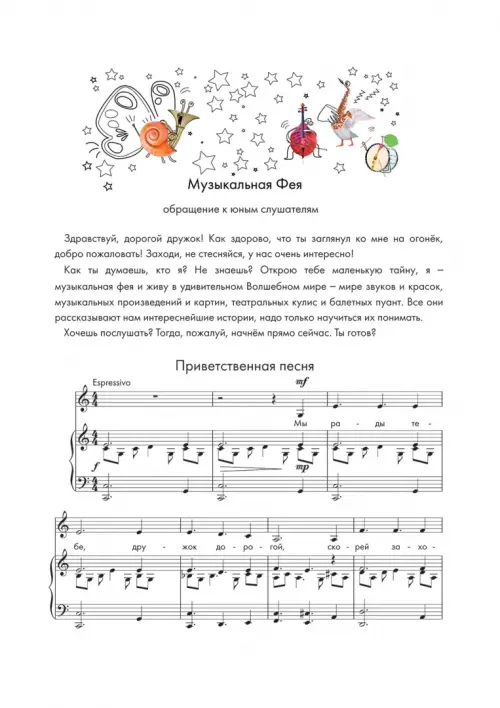 Музыкальная Фея

обращение к юным слушателям

Здравствуй, дорогой дружок! Как здорово, что ты заглянул ко мне на огонёк, добро пожаловать! Заходи, не стесняйся, у нас очень интересно!

Как ты думаешь, кто я? Не знаешь? Открою тебе маленькую тайну, я – музыкальная фея и живу в удивительном Волшебном мире – мире звуков и красок, музыкальных произведений и картин, театральных кулис и балетных пуант. Все они рассказывают нам интереснейшие истории, надо только научиться их понимать.

Хочешь послушать? Тогда, пожалуй, начнём прямо сейчас. Ты готов?

Приветственная песня

Espressivo

mf

Мы ра- ды те-

f

mp

бе, дру- жок до- ро- гой, ско- рей за- хо-